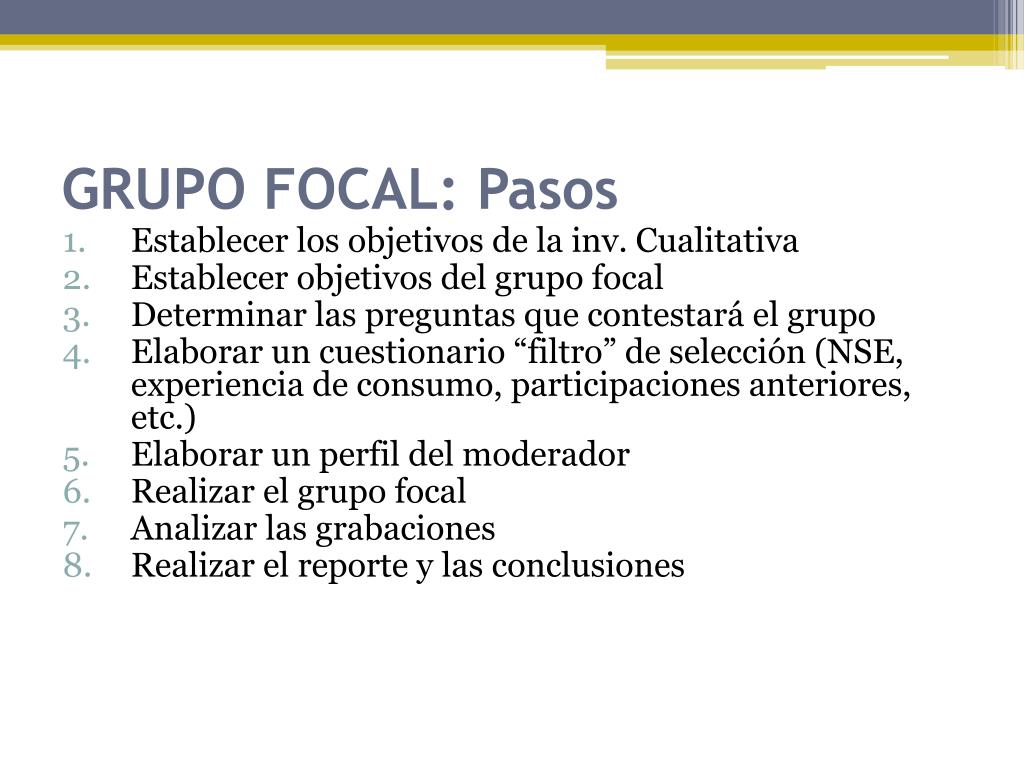 GRUPO FOCAL: Pasos

1. Establecer los objetivos de la inv. Cualitativa
2. Establecer objetivos del grupo focal
3. Determinar las preguntas que contestará el grupo
4. Elaborar un cuestionario “filtro” de selección (NSE, experiencia de consumo, participaciones anteriores, etc.)
5. Elaborar un perfil del moderador
6. Realizar el grupo focal
7. Analizar las grabaciones
8. Realizar el reporte y las conclusiones